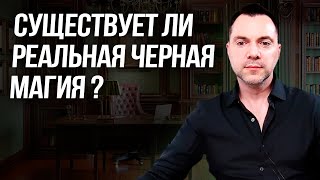 СУЩЕСТВУЕТ ЛИ РЕАЛЬНАЯ ЧЕРНАЯ МАГИЯ ?